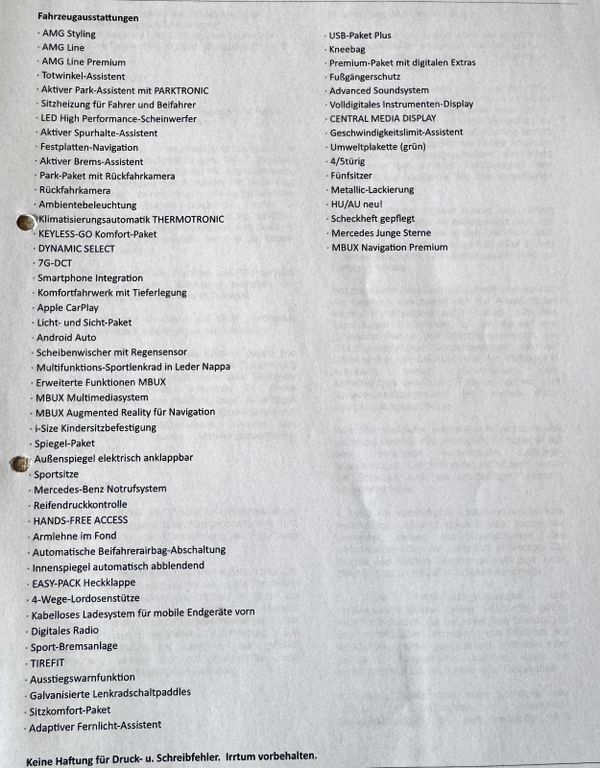 Fahrzeugausstattungen

· AMG Styling
· AMG Line
· AMG Line Premium
· Totwinkel-Assistent
· Aktiver Park-Assistent mit PARKTRONIC
· Sitzheizung für Fahrer und Beifahrer
· LED High Performance-Scheinwerfer
· Aktiver Spurhalte-Assistent
· Festplatten-Navigation
· Aktiver Brems-Assistent
· Park-Paket mit Rückfahrkamera
· Rückfahrkamera
· Ambientebeleuchtung
· Klimatisierungsautomatik THERMOTRONIC
· KEYLESS-GO Komfort-Paket
· DYNAMIC SELECT
· 7G-DCT
· Smartphone Integration
· Komfortfahrwerk mit Tieferlegung
· Apple CarPlay
· Licht- und Sicht-Paket
· Android Auto
· Scheibenwischer mit Regensensor
· Multifunktions-Sportlenkrad in Leder Nappa
· Erweiterte Funktionen MBUX
· MBUX Multimediasystem
· MBUX Augmented Reality für Navigation
· i-Size Kindersitzbefestigung
· Spiegel-Paket
· Außenspiegel elektrisch anklappbar
· Sportsitze
· Mercedes-Benz Notrufsystem
· Reifendruckkontrolle
· HANDS-FREE ACCESS
· Armlehne im Fond
· Automatische Beifahrerairbag-Abschaltung
· Innenspiegel automatisch abblendend
· EASY-PACK Heckklappe
· 4-Wege-Lordosenstütze
· Kabelloses Ladesystem für mobile Endgeräte vorn
· Digitales Radio
· Sport-Bremsanlage
· TIREFIT
· Ausstiegswarnfunktion
· Galvanisierte Lenkradschaltpaddles
· Sitzkomfort-Paket
· Adaptiver Fernlicht-Assistent

· USB-Paket Plus
· Kneebag
· Premium-Paket mit digitalen Extras
· Fußgängerschutz
· Advanced Soundsystem
· Volldigitales Instrumenten-Display
· CENTRAL MEDIA DISPLAY
· Geschwindigkeitslimit-Assistent
· Umweltplakette (grün)
· 4/5türig
· Fünfsitzer
· Metallic-Lackierung
· HU/AU neu!
· Scheckheft gepflegt
· Mercedes Junge Sterne
· MBUX Navigation Premium

Keine Haftung für Druck- u. Schreibfehler. Irrtum vorbehalten.